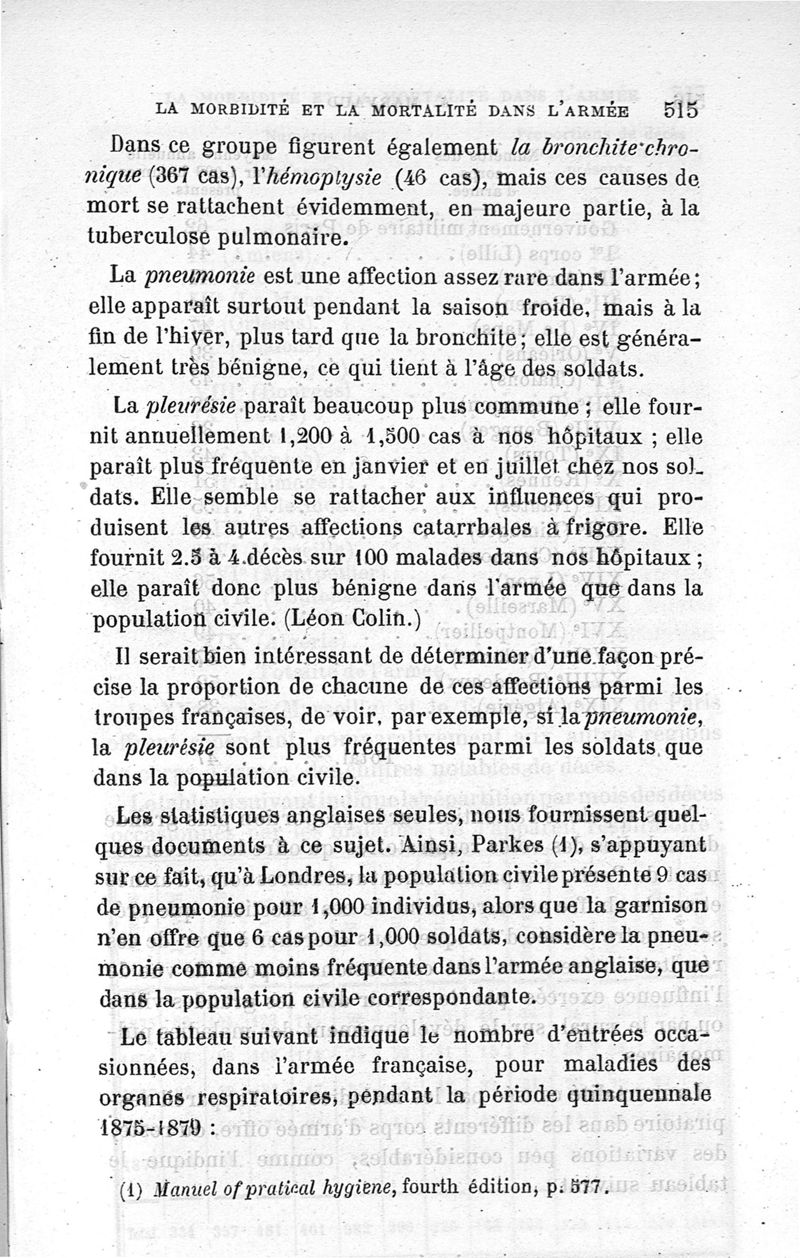 LA MORBIDITÉ ET LA MORTALITÉ DANS L'ARMÉE 515

Dans ce groupe figurent également la bronchite chronique (367 cas), l'hémoptysie (46 cas), mais ces causes de mort se rattachent évidemment, en majeure partie, à la tuberculose pulmonaire.

La pneumonie est une affection assez rare dans l'armée; elle apparaît surtout pendant la saison froide, mais à la fin de l'hiver, plus tard que la bronchite; elle est généralement très bénigne, ce qui tient à l'âge des soldats.

La pleurésie paraît beaucoup plus commune; elle fournit annuellement 1,200 à 1,500 cas à nos hôpitaux; elle paraît plus fréquente en janvier et en juillet chez nos soldats. Elle semble se rattacher aux influences qui produisent les autres affections catarrhales à frigore. Elle fournit 2.5 à 4 décès sur 100 malades dans nos hôpitaux; elle paraît donc plus bénigne dans l'armée que dans la population civile. (Léon Colin.)

Il serait bien intéressant de déterminer d'une façon précise la proportion de chacune de ces affections parmi les troupes françaises, de voir, par exemple, si la pneumonie, la pleurésie sont plus fréquentes parmi les soldats que dans la population civile.

Les statistiques anglaises seules, nous fournissent quelques documents à ce sujet. Ainsi, Parkes (1), s'appuyant sur ce fait, qu'à Londres, la population civile présente 9 cas de pneumonie pour 1,000 individus, alors que la garnison n'en offre que 6 cas pour 1,000 soldats, considère la pneumonie comme moins fréquente dans l'armée anglaise, que dans la population civile correspondante.

Le tableau suivant indique le nombre d'entrées occasionnées, dans l'armée française, pour maladies des organes respiratoires, pendant la période quinquennale 1875-1879 :

(1) Manuel of pratical hygiene, fourth édition, p. 577.